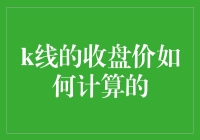 k线的收盘价如何计算的